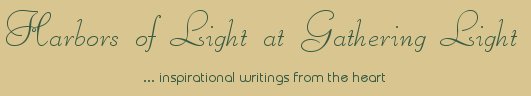 Harbors of Light at Gathering Light

... inspirational writings from the heart